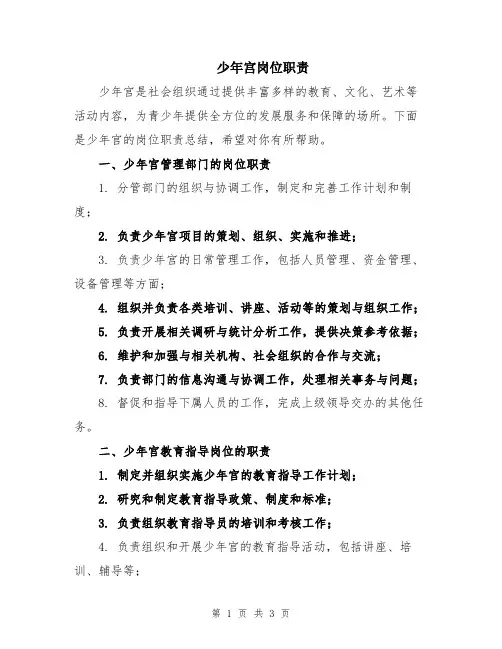 少年宫岗位职责

少年宫是社会组织通过提供丰富多样的教育、文化、艺术等活动内容，为青少年提供全方位的发展服务和保障的场所。下面是少年宫的岗位职责总结，希望对你有所帮助。

一、少年宫管理部门的岗位职责

1. 分管部门的组织与协调工作，制定和完善工作计划和制度；

2. 负责少年宫项目的策划、组织、实施和推进；

3. 负责少年宫的日常管理工作，包括人员管理、资金管理、设备管理等方面；

4. 组织并负责各类培训、讲座、活动等的策划与组织工作；

5. 负责开展相关调研与统计分析工作，提供决策参考依据；

6. 维护和加强与相关机构、社会组织的合作与交流；

7. 负责部门的信息沟通与协调工作，处理相关事务与问题；

8. 督促和指导下属人员的工作，完成上级领导交办的其他任务。

二、少年宫教育指导岗位的职责

1. 制定并组织实施少年宫的教育指导工作计划；

2. 研究和制定教育指导政策、制度和标准；

3. 负责组织教育指导员的培训和考核工作；

4. 负责组织和开展少年宫的教育指导活动，包括讲座、培训、辅导等；

第 1 页 共 3 页